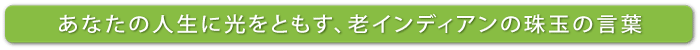 あなたの人生に光をともす、老インディアンの珠玉の言葉